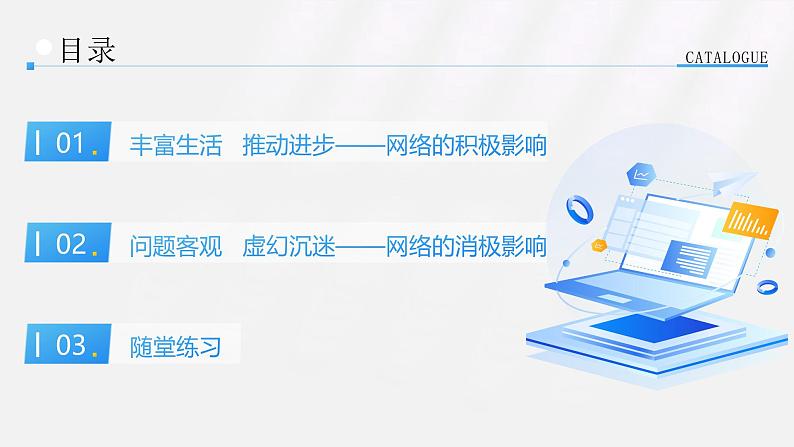 目录

CATALOGUE

01. 丰富生活 推动进步——网络的积极影响

02. 问题客观 虚幻沉迷——网络的消极影响

03. 随堂练习